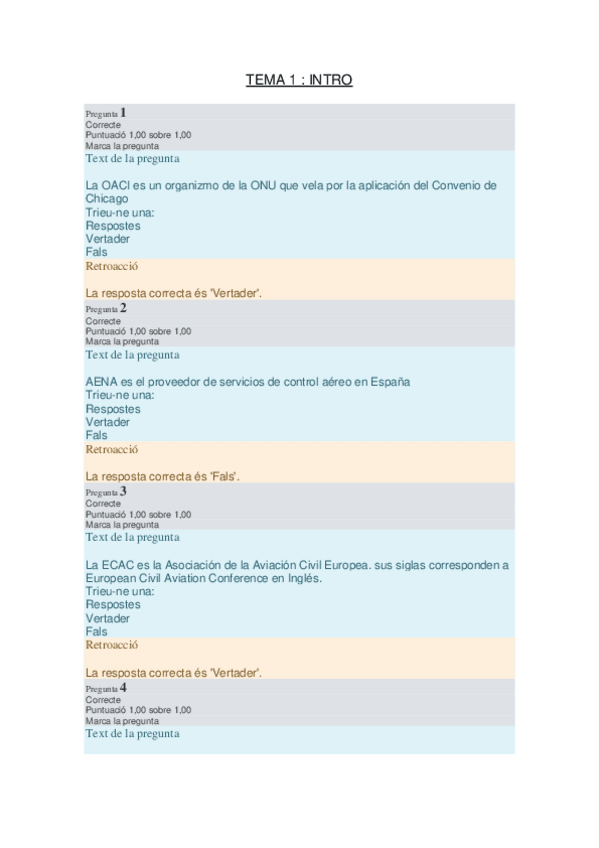 TEMA 1 : INTRO

Pregunta 1
Correcte
Puntuació 1,00 sobre 1,00
Marca la pregunta
Text de la pregunta

La OACI es un organizmo de la ONU que vela por la aplicación del Convenio de Chicago
Trieu-ne una:
Respostes
Vertader
Fals
Retroacció

La resposta correcta és 'Vertader'.
Pregunta 2
Correcte
Puntuació 1,00 sobre 1,00
Marca la pregunta
Text de la pregunta

AENA es el proveedor de servicios de control aéreo en España
Trieu-ne una:
Respostes
Vertader
Fals
Retroacció

La resposta correcta és 'Fals'.
Pregunta 3
Correcte
Puntuació 1,00 sobre 1,00
Marca la pregunta
Text de la pregunta

La ECAC es la Asociación de la Aviación Civil Europea. sus siglas corresponden a European Civil Aviation Conference en Inglés.
Trieu-ne una:
Respostes
Vertader
Fals
Retroacció

La resposta correcta és 'Vertader'.
Pregunta 4
Correcte
Puntuació 1,00 sobre 1,00
Marca la pregunta
Text de la pregunta